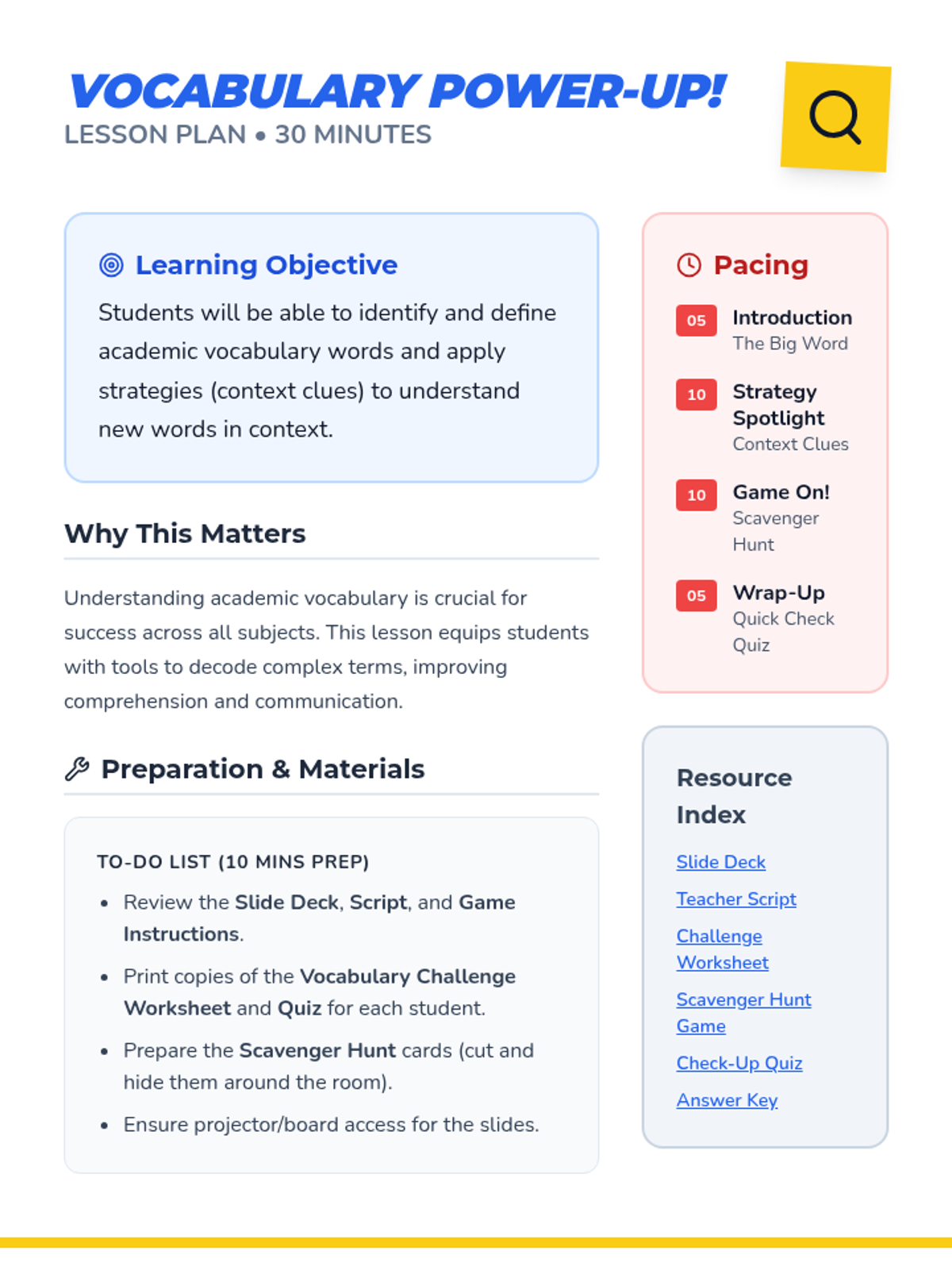 VOCABULARY POWER-UP!
LESSON PLAN • 30 MINUTES

Learning Objective

Students will be able to identify and define academic vocabulary words and apply strategies (context clues) to understand new words in context.

Why This Matters

Understanding academic vocabulary is crucial for success across all subjects. This lesson equips students with tools to decode complex terms, improving comprehension and communication.

Preparation & Materials

TO-DO LIST (10 MINS PREP)

• Review the Slide Deck, Script, and Game Instructions.
• Print copies of the Vocabulary Challenge Worksheet and Quiz for each student.
• Prepare the Scavenger Hunt cards (cut and hide them around the room).
• Ensure projector/board access for the slides.

Pacing

05 Introduction
The Big Word

10 Strategy Spotlight
Context Clues

10 Game On!
Scavenger Hunt

05 Wrap-Up
Quick Check Quiz

Resource Index

Slide Deck
Teacher Script
Challenge Worksheet
Scavenger Hunt Game
Check-Up Quiz
Answer Key